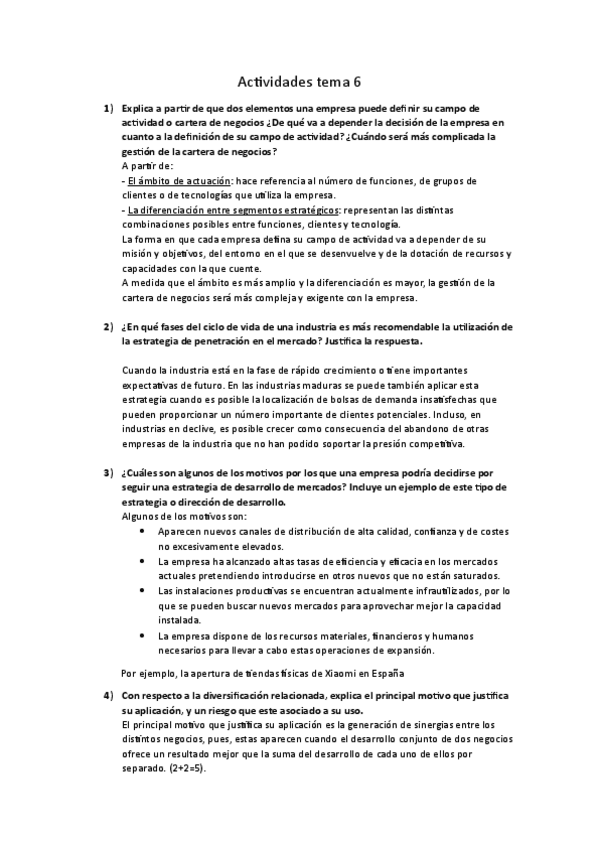 Actividades tema 6

1) Explica a partir de que dos elementos una empresa puede definir su campo de actividad o cartera de negocios ¿De qué va a depender la decisión de la empresa en cuanto a la definición de su campo de actividad? ¿Cuándo será más complicada la gestión de la cartera de negocios?
A partir de:
- El ámbito de actuación: hace referencia al número de funciones, de grupos de clientes o de tecnologías que utiliza la empresa.
- La diferenciación entre segmentos estratégicos: representan las distintas combinaciones posibles entre funciones, clientes y tecnología.
La forma en que cada empresa defina su campo de actividad va a depender de su misión y objetivos, del entorno en el que se desenvuelve y de la dotación de recursos y capacidades con la que cuente.
A medida que el ámbito es más amplio y la diferenciación es mayor, la gestión de la cartera de negocios será más compleja y exigente con la empresa.

2) ¿En qué fases del ciclo de vida de una industria es más recomendable la utilización de la estrategia de penetración en el mercado? Justifica la respuesta.

Cuando la industria está en la fase de rápido crecimiento o tiene importantes expectativas de futuro. En las industrias maduras se puede también aplicar esta estrategia cuando es posible la localización de bolsas de demanda insatisfechas que pueden proporcionar un número importante de clientes potenciales. Incluso, en industrias en declive, es posible crecer como consecuencia del abandono de otras empresas de la industria que no han podido soportar la presión competitiva.

3) ¿Cuáles son algunos de los motivos por los que una empresa podría decidirse por seguir una estrategia de desarrollo de mercados? Incluye un ejemplo de este tipo de estrategia o dirección de desarrollo.
Algunos de los motivos son:
• Aparecen nuevos canales de distribución de alta calidad, confianza y de costes no excesivamente elevados.
• La empresa ha alcanzado altas tasas de eficiencia y eficacia en los mercados actuales pretendiendo introducirse en otros nuevos que no están saturados.
• Las instalaciones productivas se encuentran actualmente infrautilizados, por lo que se pueden buscar nuevos mercados para aprovechar mejor la capacidad instalada.
• La empresa dispone de los recursos materiales, financieros y humanos necesarios para llevar a cabo estas operaciones de expansión.

Por ejemplo, la apertura de tiendas físicas de Xiaomi en España

4) Con respecto a la diversificación relacionada, explica el principal motivo que justifica su aplicación, y un riesgo que este asociado a su uso.
El principal motivo que justifica su aplicación es la generación de sinergias entre los distintos negocios, pues, estas aparecen cuando el desarrollo conjunto de dos negocios ofrece un resultado mejor que la suma del desarrollo de cada uno de ellos por separado. (2+2=5).